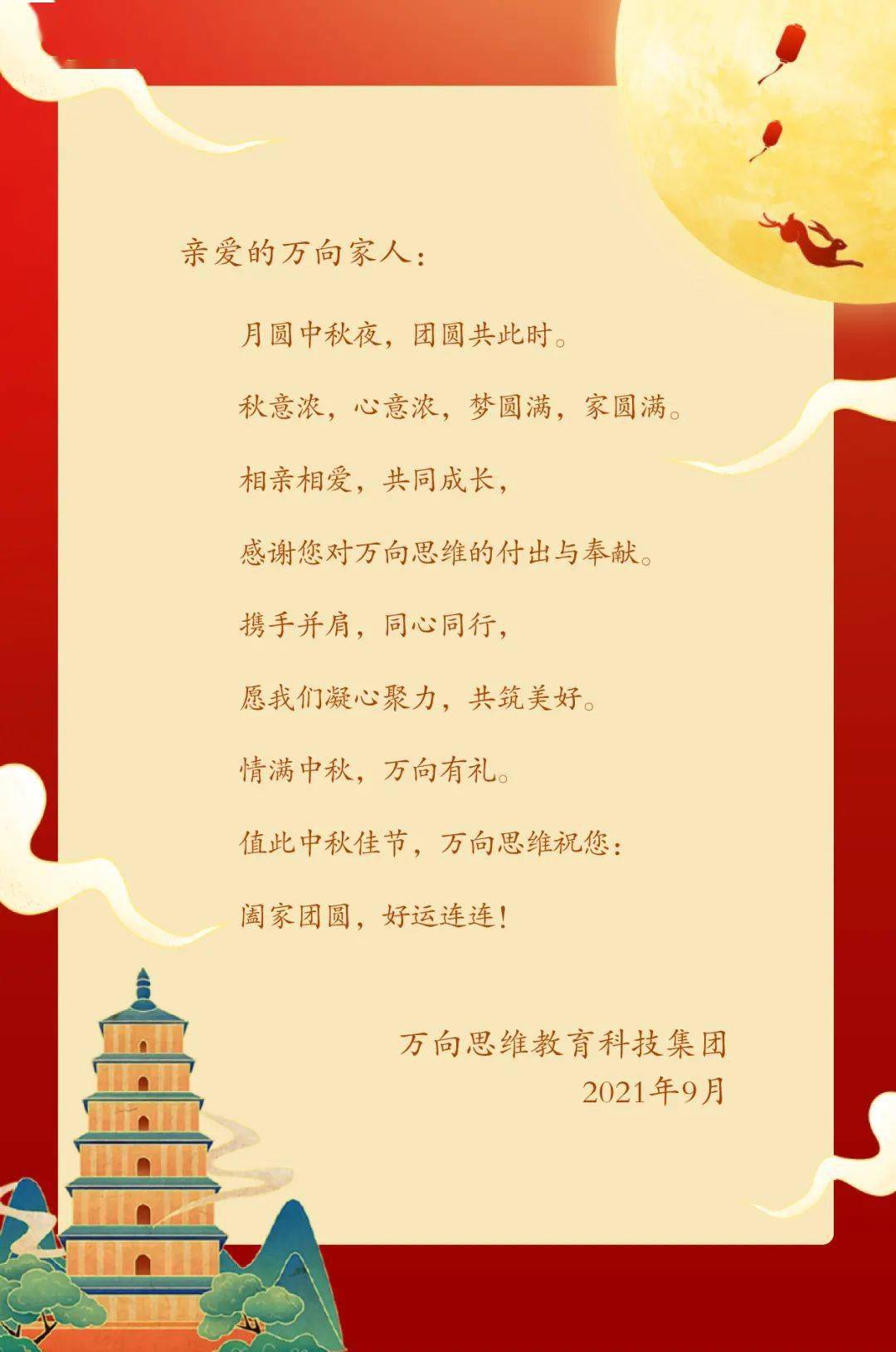 亲爱的万向家人：

月圆中秋夜，团圆共此时。

秋意浓，心意浓，梦圆满，家圆满。

相亲相爱，共同成长，

感谢您对万向思维的付出与奉献。

携手并肩，同心同行，

愿我们凝心聚力，共筑美好。

情满中秋，万向有礼。

值此中秋佳节，万向思维祝您：

阖家团圆，好运连连！

万向思维教育科技集团
2021年9月